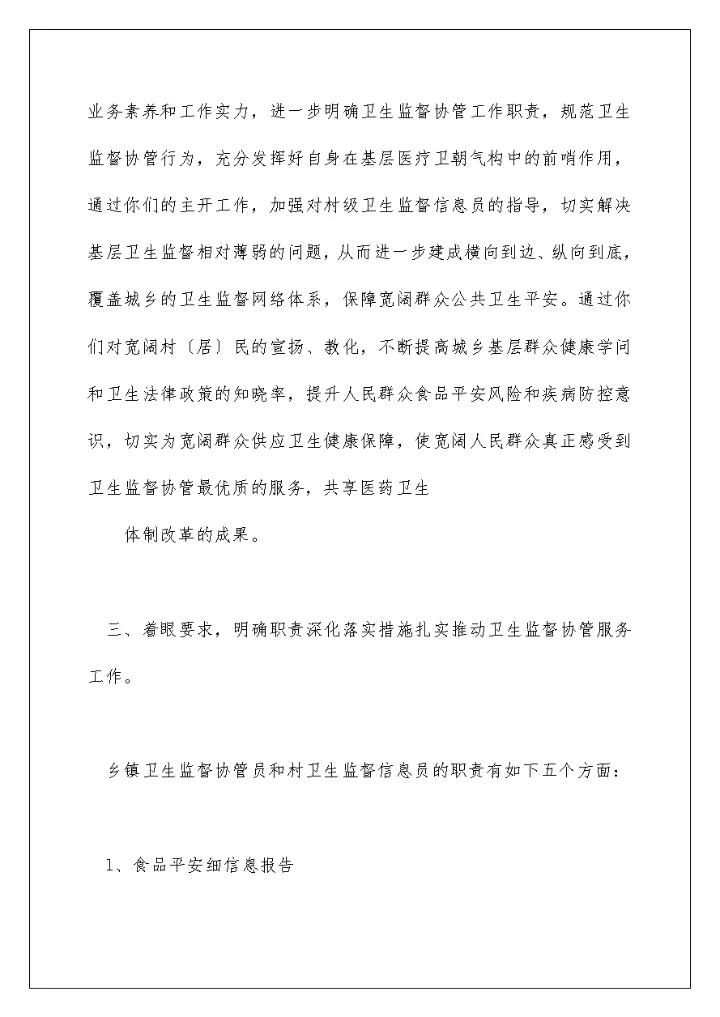 业务素养和工作实力，进一步明确卫生监督协管工作职责，规范卫生监督协管行为，充分发挥好自身在基层医疗卫朝气构中的前哨作用，通过你们的主开工作，加强对村级卫生监督信息员的指导，切实解决基层卫生监督相对薄弱的问题，从而进一步建成横向到边、纵向到底，覆盖城乡的卫生监督网络体系，保障宽阔群众公共卫生平安。通过你们对宽阔村〔居〕民的宣扬、教化，不断提高城乡基层群众健康学问和卫生法律政策的知晓率，提升人民群众食品平安风险和疾病防控意识，切实为宽阔群众供应卫生健康保障，使宽阔人民群众真正感受到卫生监督协管最优质的服务，共享医药卫生

体制改革的成果。

三、着眼要求，明确职责深化落实措施扎实推动卫生监督协管服务工作。

乡镇卫生监督协管员和村卫生监督信息员的职责有如下五个方面：

1、食品平安细信息报告